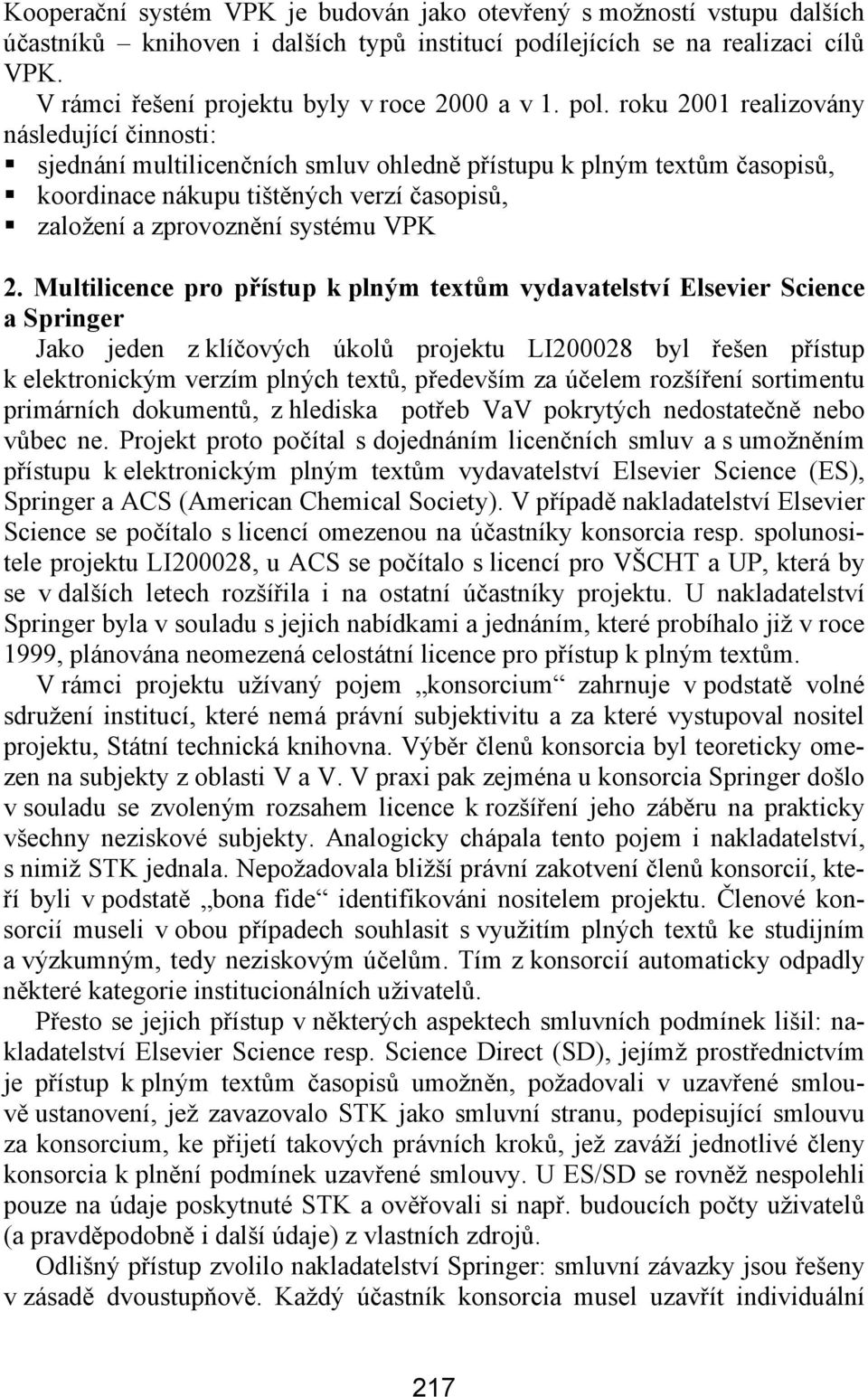 Kooperační systém VPK je budován jako otevřený s možností vstupu dalších účastníků – knihoven i dalších typů institucí podílejících se na realizaci cílů VPK.

V rámci řešení projektu byly v roce 2000 a v 1. pol. roku 2001 realizovány následující činnosti:
▪ sjednání multilicenčních smluv ohledně přístupu k plným textům časopisů,
▪ koordinace nákupu tištěných verzí časopisů,
▪ založení a zprovoznění systému VPK

2. Multilicence pro přístup k plným textům vydavatelství Elsevier Science a Springer

Jako jeden z klíčových úkolů projektu LI200028 byl řešen přístup k elektronickým verzím plných textů, především za účelem rozšíření sortimentu primárních dokumentů, z hlediska potřeb VaV pokrytých nedostatečně nebo vůbec ne. Projekt proto počítal s dojednáním licenčních smluv a s umožněním přístupu k elektronickým plným textům vydavatelství Elsevier Science (ES), Springer a ACS (American Chemical Society). V případě nakladatelství Elsevier Science se počítalo s licencí omezenou na účastníky konsorcia resp. spolunositele projektu LI200028, u ACS se počítalo s licencí pro VŠCHT a UP, která by se v dalších letech rozšířila i na ostatní účastníky projektu. U nakladatelství Springer byla v souladu s jejich nabídkami a jednáním, které probíhalo již v roce 1999, plánována neomezená celostátní licence pro přístup k plným textům.

V rámci projektu užívaný pojem „konsorcium“ zahrnuje v podstatě volné sdružení institucí, které nemá právní subjektivitu a za které vystupoval nositel projektu, Státní technická knihovna. Výběr členů konsorcia byl teoreticky omezen na subjekty z oblasti V a V. V praxi pak zejména u konsorcia Springer došlo v souladu se zvoleným rozsahem licence k rozšíření jeho záběru na prakticky všechny neziskové subjekty. Analogicky chápala tento pojem i nakladatelství, s nimiž STK jednala. Nepožadovala bližší právní zakotvení členů konsorcií, kteří byli v podstatě „bona fide“ identifikováni nositelem projektu. Členové konsorcií museli v obou případech souhlasit s využitím plných textů ke studijním a výzkumným, tedy neziskovým účelům. Tím z konsorcií automaticky odpadly některé kategorie institucionálních uživatelů.

Přesto se jejich přístup v některých aspektech smluvních podmínek lišil: nakladatelství Elsevier Science resp. Science Direct (SD), jejímž prostřednictvím je přístup k plným textům časopisů umožněn, požadovali v uzavřené smlouvě ustanovení, jež zavazovalo STK jako smluvní stranu, podepisující smlouvu za konsorcium, ke přijetí takových právních kroků, jež zaváží jednotlivé členy konsorcia k plnění podmínek uzavřené smlouvy. U ES/SD se rovněž nespolehli pouze na údaje poskytnuté STK a ověřovali si např. budoucích počty uživatelů (a pravděpodobně i další údaje) z vlastních zdrojů.

Odlišný přístup zvolilo nakladatelství Springer: smluvní závazky jsou řešeny v zásadě dvoustupňově. Každý účastník konsorcia musel uzavřít individuální

217